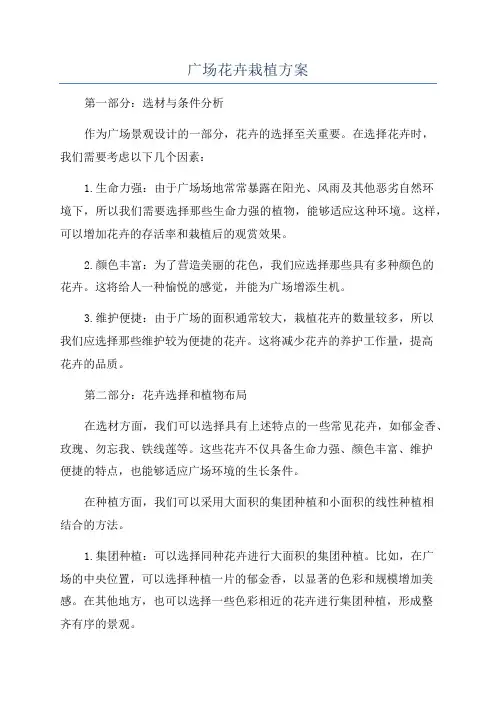 广场花卉栽植方案

第一部分：选材与条件分析

作为广场景观设计的一部分，花卉的选择至关重要。在选择花卉时，我们需要考虑以下几个因素：

1.生命力强：由于广场场地常常暴露在阳光、风雨及其他恶劣自然环境下，所以我们需要选择那些生命力强的植物，能够适应这种环境。这样，可以增加花卉的存活率和栽植后的观赏效果。

2.颜色丰富：为了营造美丽的花色，我们应选择那些具有多种颜色的花卉。这将给人一种愉悦的感觉，并能为广场增添生机。

3.维护便捷：由于广场的面积通常较大，栽植花卉的数量较多，所以我们应选择那些维护较为便捷的花卉。这将减少花卉的养护工作量，提高花卉的品质。

第二部分：花卉选择和植物布局

在选材方面，我们可以选择具有上述特点的一些常见花卉，如郁金香、玫瑰、勿忘我、铁线莲等。这些花卉不仅具备生命力强、颜色丰富、维护便捷的特点，也能够适应广场环境的生长条件。

在种植方面，我们可以采用大面积的集团种植和小面积的线性种植相结合的方法。

1.集团种植：可以选择同种花卉进行大面积的集团种植。比如，在广场的中央位置，可以选择种植一片的郁金香，以显著的色彩和规模增加美感。在其他地方，也可以选择一些色彩相近的花卉进行集团种植，形成整齐有序的景观。